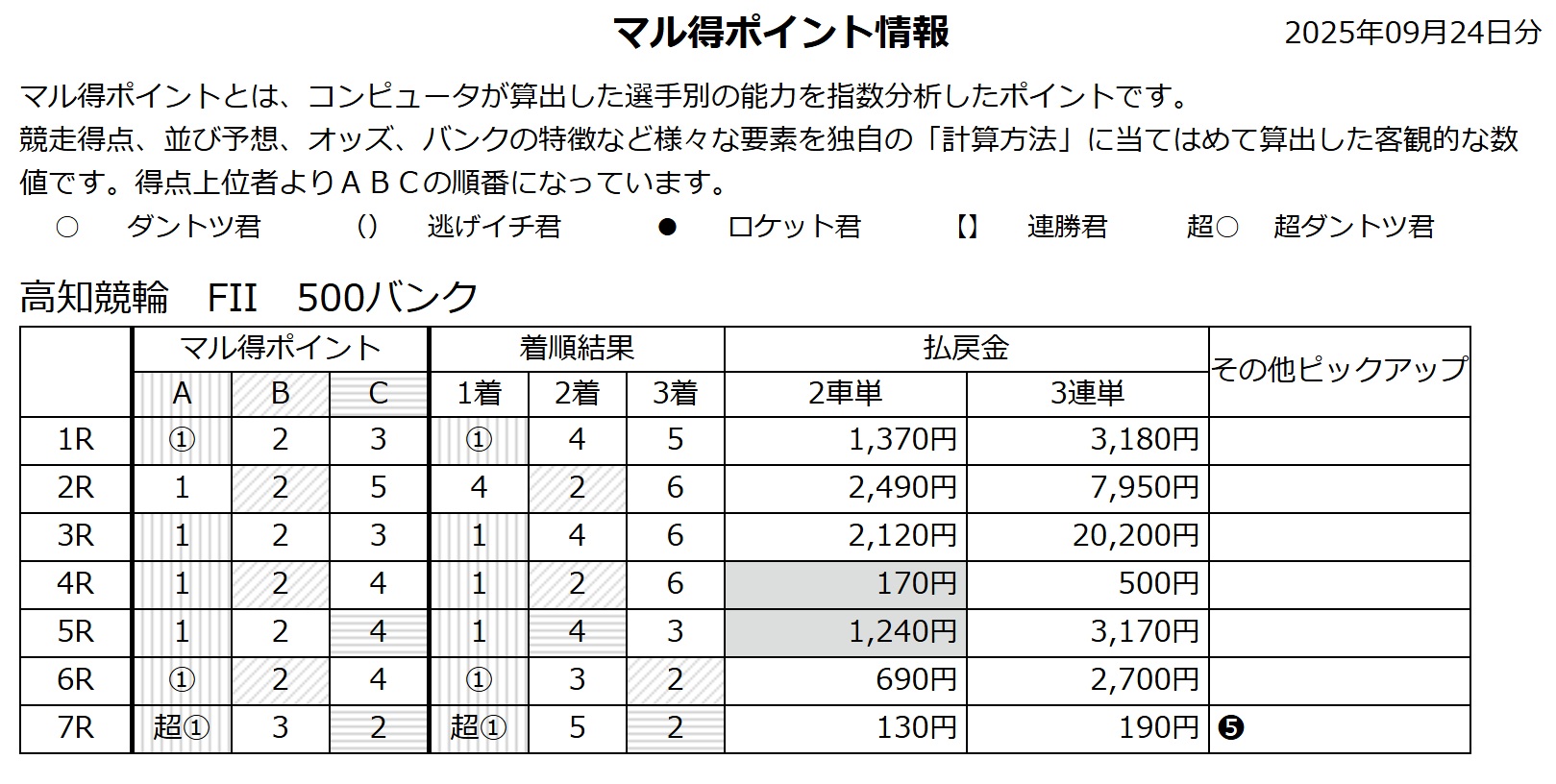 マル得ポイント情報

2025年09月24日分

マル得ポイントとは、コンピュータが算出した選手別の能力を指数分析したポイントです。
競走得点、並び予想、オッズ、バンクの特徴など様々な要素を独自の「計算方法」に当てはめて算出した客観的な数値です。得点上位者よりＡＢＣの順番になっています。

○　ダントツ君　（）　逃げイチ君　●　ロケット君　【】　連勝君　超○　超ダントツ君

高知競輪　FII　500バンク

| | マル得ポイント | | | 着順結果 | | | 払戻金 | | その他ピックアップ |
|---|---|---|---|---|---|---|---|---|---|
| | A | B | C | 1着 | 2着 | 3着 | 2車単 | 3連単 | |
| 1R | ① | 2 | 3 | ① | 4 | 5 | 1,370円 | 3,180円 | |
| 2R | 1 | 2 | 5 | 4 | 2 | 6 | 2,490円 | 7,950円 | |
| 3R | 1 | 2 | 3 | 1 | 4 | 6 | 2,120円 | 20,200円 | |
| 4R | 1 | 2 | 4 | 1 | 2 | 6 | 170円 | 500円 | |
| 5R | 1 | 2 | 4 | 1 | 4 | 3 | 1,240円 | 3,170円 | |
| 6R | ① | 2 | 4 | ① | 3 | 2 | 690円 | 2,700円 | |
| 7R | 超① | 3 | 2 | 超① | 5 | 2 | 130円 | 190円 | ❺ |